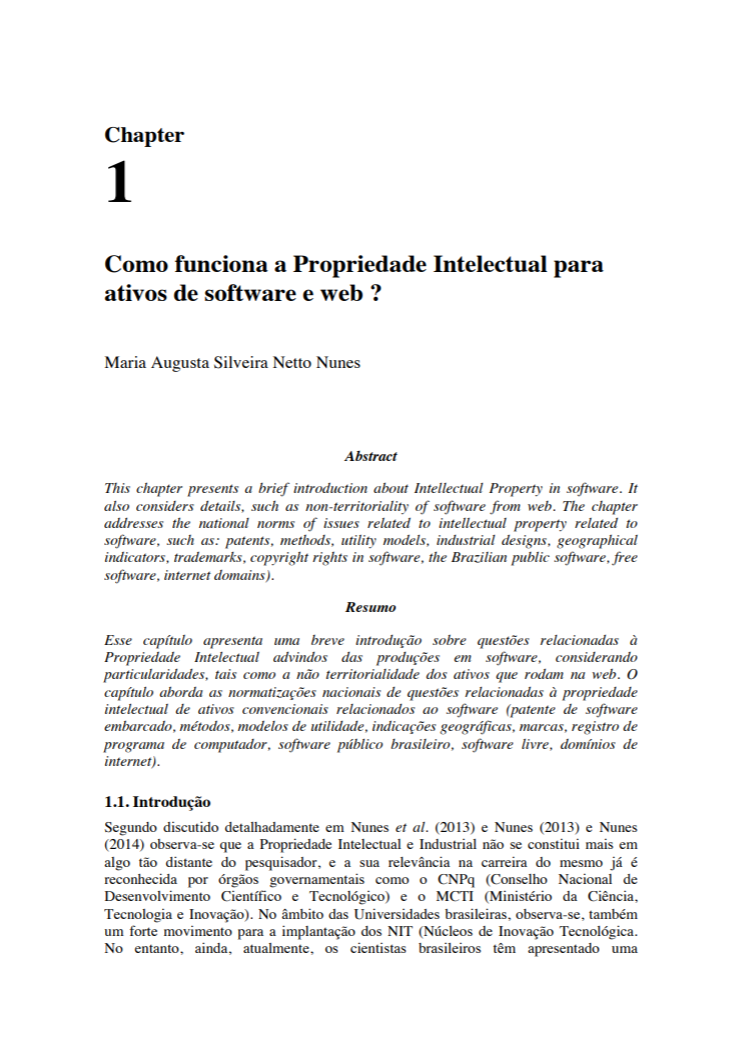 Chapter
1

Como funciona a Propriedade Intelectual para ativos de software e web ?

Maria Augusta Silveira Netto Nunes

Abstract

This chapter presents a brief introduction about Intellectual Property in software. It also considers details, such as non-territoriality of software from web. The chapter addresses the national norms of issues related to intellectual property related to software, such as: patents, methods, utility models, industrial designs, geographical indicators, trademarks, copyright rights in software, the Brazilian public software, free software, internet domains).

Resumo

Esse capítulo apresenta uma breve introdução sobre questões relacionadas à Propriedade Intelectual advindos das produções em software, considerando particularidades, tais como a não territorialidade dos ativos que rodam na web. O capítulo aborda as normatizações nacionais de questões relacionadas à propriedade intelectual de ativos convencionais relacionados ao software (patente de software embarcado, métodos, modelos de utilidade, indicações geográficas, marcas, registro de programa de computador, software público brasileiro, software livre, domínios de internet).

1.1. Introdução

Segundo discutido detalhadamente em Nunes et al. (2013) e Nunes (2013) e Nunes (2014) observa-se que a Propriedade Intelectual e Industrial não se constitui mais em algo tão distante do pesquisador, e a sua relevância na carreira do mesmo já é reconhecida por órgãos governamentais como o CNPq (Conselho Nacional de Desenvolvimento Científico e Tecnológico) e o MCTI (Ministério da Ciência, Tecnologia e Inovação). No âmbito das Universidades brasileiras, observa-se, também um forte movimento para a implantação dos NIT (Núcleos de Inovação Tecnológica. No entanto, ainda, atualmente, os cientistas brasileiros têm apresentado uma